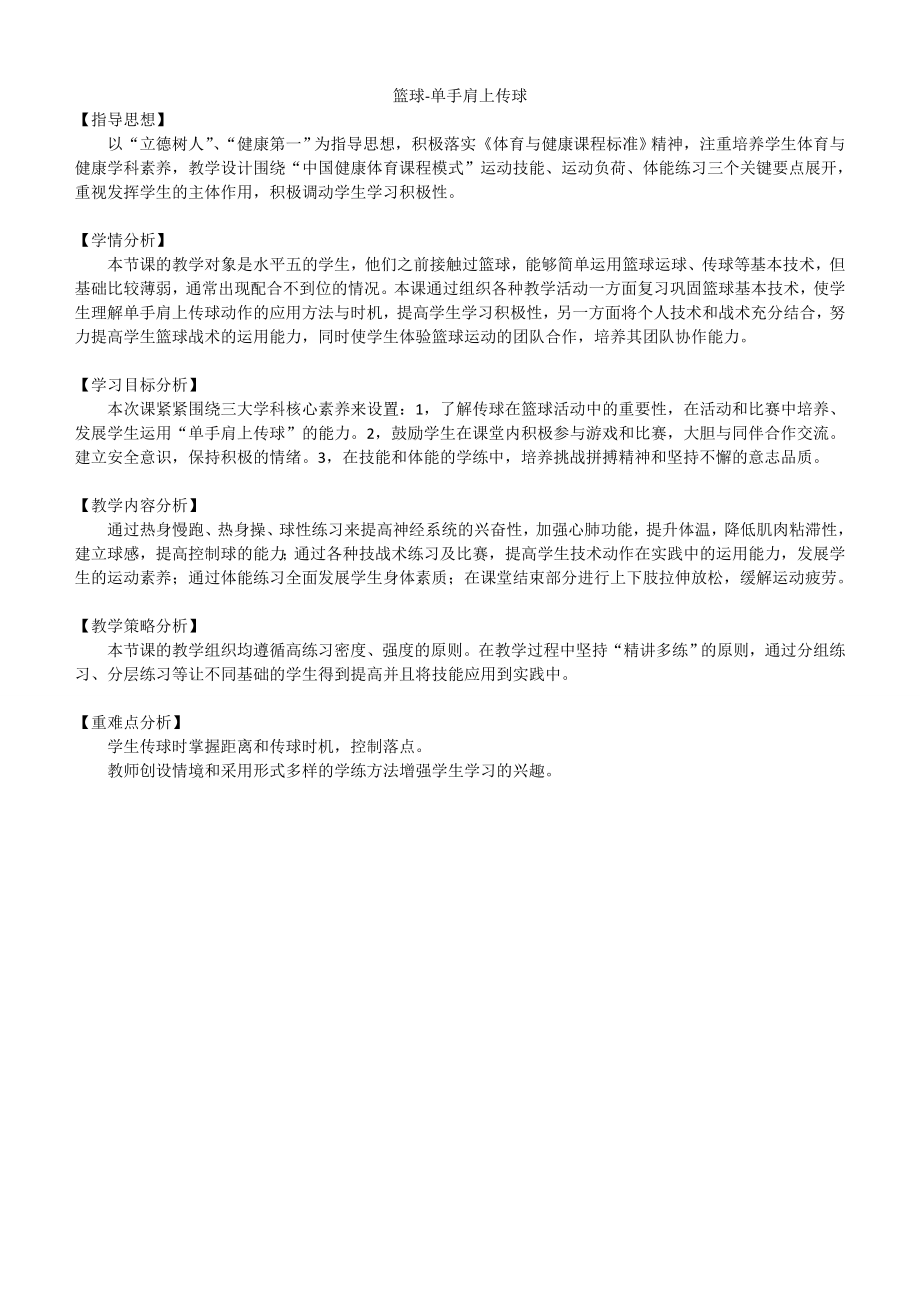 篮球-单手肩上传球

【指导思想】

以“立德树人”、“健康第一”为指导思想，积极落实《体育与健康课程标准》精神，注重培养学生体育与健康学科素养，教学设计围绕“中国健康体育课程模式”运动技能、运动负荷、体能练习三个关键要点展开，重视发挥学生的主体作用，积极调动学生学习积极性。

【学情分析】

本节课的教学对象是水平五的学生，他们之前接触过篮球，能够简单运用篮球运球、传球等基本技术，但基础比较薄弱，通常出现配合不到位的情况。本课通过组织各种教学活动一方面复习巩固篮球基本技术，使学生理解单手肩上传球动作的应用方法与时机，提高学生学习积极性，另一方面将个人技术和战术充分结合，努力提高学生篮球战术的运用能力，同时使学生体验篮球运动的团队合作，培养其团队协作能力。

【学习目标分析】

本次课紧紧围绕三大学科核心素养来设置：1，了解传球在篮球活动中的重要性，在活动和比赛中培养、发展学生运用“单手肩上传球”的能力。2，鼓励学生在课堂内积极参与游戏和比赛，大胆与同伴合作交流。建立安全意识，保持积极的情绪。3，在技能和体能的学练中，培养挑战拼搏精神和坚持不懈的意志品质。

【教学内容分析】

通过热身慢跑、热身操、球性练习来提高神经系统的兴奋性，加强心肺功能，提升体温，降低肌肉粘滞性，建立球感，提高控制球的能力；通过各种技战术练习及比赛，提高学生技术动作在实践中的运用能力，发展学生的运动素养；通过体能练习全面发展学生身体素质；在课堂结束部分进行上下肢拉伸放松，缓解运动疲劳。

【教学策略分析】

本节课的教学组织均遵循高练习密度、强度的原则。在教学过程中坚持“精讲多练”的原则，通过分组练习、分层练习等让不同基础的学生得到提高并且将技能应用到实践中。

【重难点分析】

学生传球时掌握距离和传球时机，控制落点。

教师创设情境和采用形式多样的学练方法增强学生学习的兴趣。